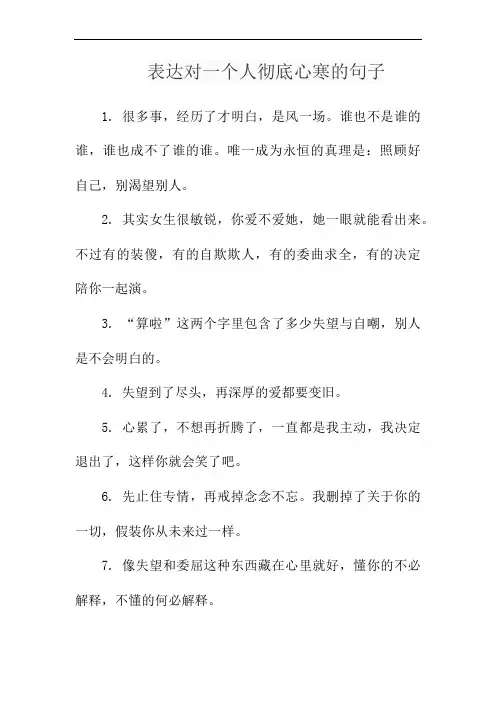 表达对一个人彻底心寒的句子

1. 很多事，经历了才明白，是风一场。谁也不是谁的谁，谁也成不了谁的谁。唯一成为永恒的真理是：照顾好自己，别渴望别人。

2. 其实女生很敏锐，你爱不爱她，她一眼就能看出来。不过有的装傻，有的自欺欺人，有的委曲求全，有的决定陪你一起演。

3. “算啦”这两个字里包含了多少失望与自嘲，别人是不会明白的。

4. 失望到了尽头，再深厚的爱都要变旧。

5. 心累了，不想再折腾了，一直都是我主动，我决定退出了，这样你就会笑了吧。

6. 先止住专情，再戒掉念念不忘。我删掉了关于你的一切，假装你从未来过一样。

7. 像失望和委屈这种东西藏在心里就好，懂你的不必解释，不懂的何必解释。